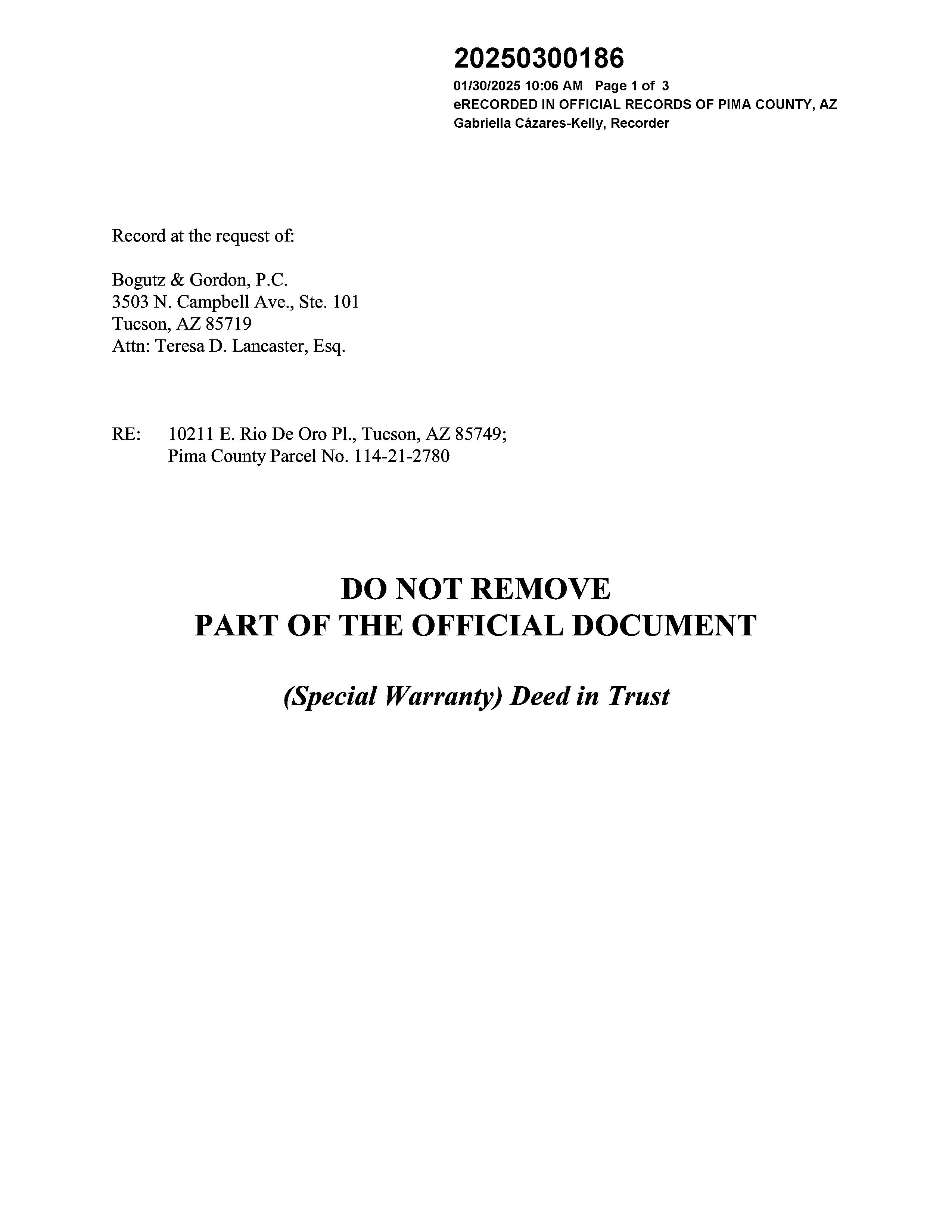 20250300186
01/30/2025 10:06 AM Page 1 of 3
eRECORDED IN OFFICIAL RECORDS OF PIMA COUNTY, AZ
Gabriella Cázares-Kelly, Recorder

Record at the request of:

Bogutz & Gordon, P.C.
3503 N. Campbell Ave., Ste. 101
Tucson, AZ 85719
Attn: Teresa D. Lancaster, Esq.

RE: 10211 E. Rio De Oro Pl., Tucson, AZ 85749;
Pima County Parcel No. 114-21-2780

DO NOT REMOVE
PART OF THE OFFICIAL DOCUMENT

(Special Warranty) Deed in Trust